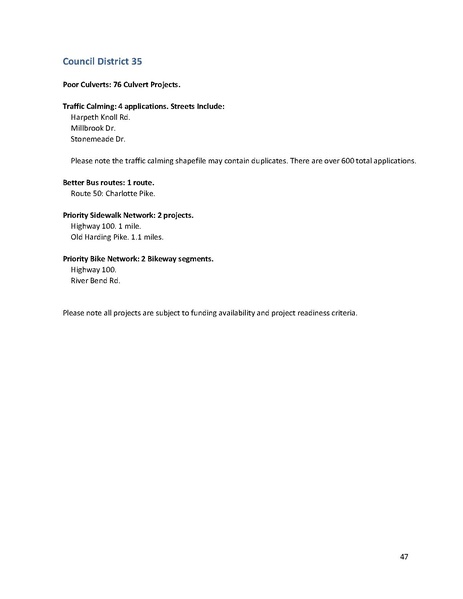 Council District 35

Poor Culverts: 76 Culvert Projects.

Traffic Calming: 4 applications. Streets Include:
Harpeth Knoll Rd.
Millbrook Dr.
Stonemeade Dr.

Please note the traffic calming shapefile may contain duplicates. There are over 600 total applications.

Better Bus routes: 1 route.
Route 50: Charlotte Pike.

Priority Sidewalk Network: 2 projects.
Highway 100. 1 mile.
Old Harding Pike. 1.1 miles.

Priority Bike Network: 2 Bikeway segments.
Highway 100.
River Bend Rd.

Please note all projects are subject to funding availability and project readiness criteria.

47